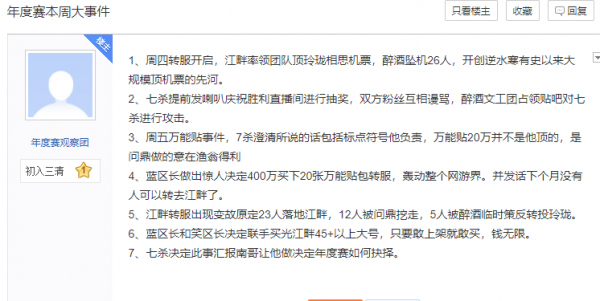 年度赛本周大事件

只看楼主

收藏

回复

楼主

年度赛观察团

初入三清 1

1、周四转服开启，江畔率领团队顶玲珑相思机票，醉酒坠机26人，开创逆水寒有史以来大规模顶机票的先河。

2、七杀提前发喇叭庆祝胜利直播间进行抽奖，双方粉丝互相谩骂，醉酒文工团占领贴吧对七杀进行攻击。

3、周五万能贴事件，7杀澄清所说的话包括标点符号他负责，万能贴20万并不是他顶的，是问鼎做的意在渔翁得利

4、蓝区长做出惊人决定400万买下20张万能贴包转服，轰动整个网游界。并发话下个月没有人可以转去江畔了。

5、江畔转服出现变故原定23人落地江畔，12人被问鼎挖走，5人被醉酒临时策反转投玲珑。

6、蓝区长和笑区长决定联手买光江畔45+以上大号，只要敢上架就敢买，钱无限。

7、七杀决定此事汇报南哥让他做决定年度赛如何抉择。